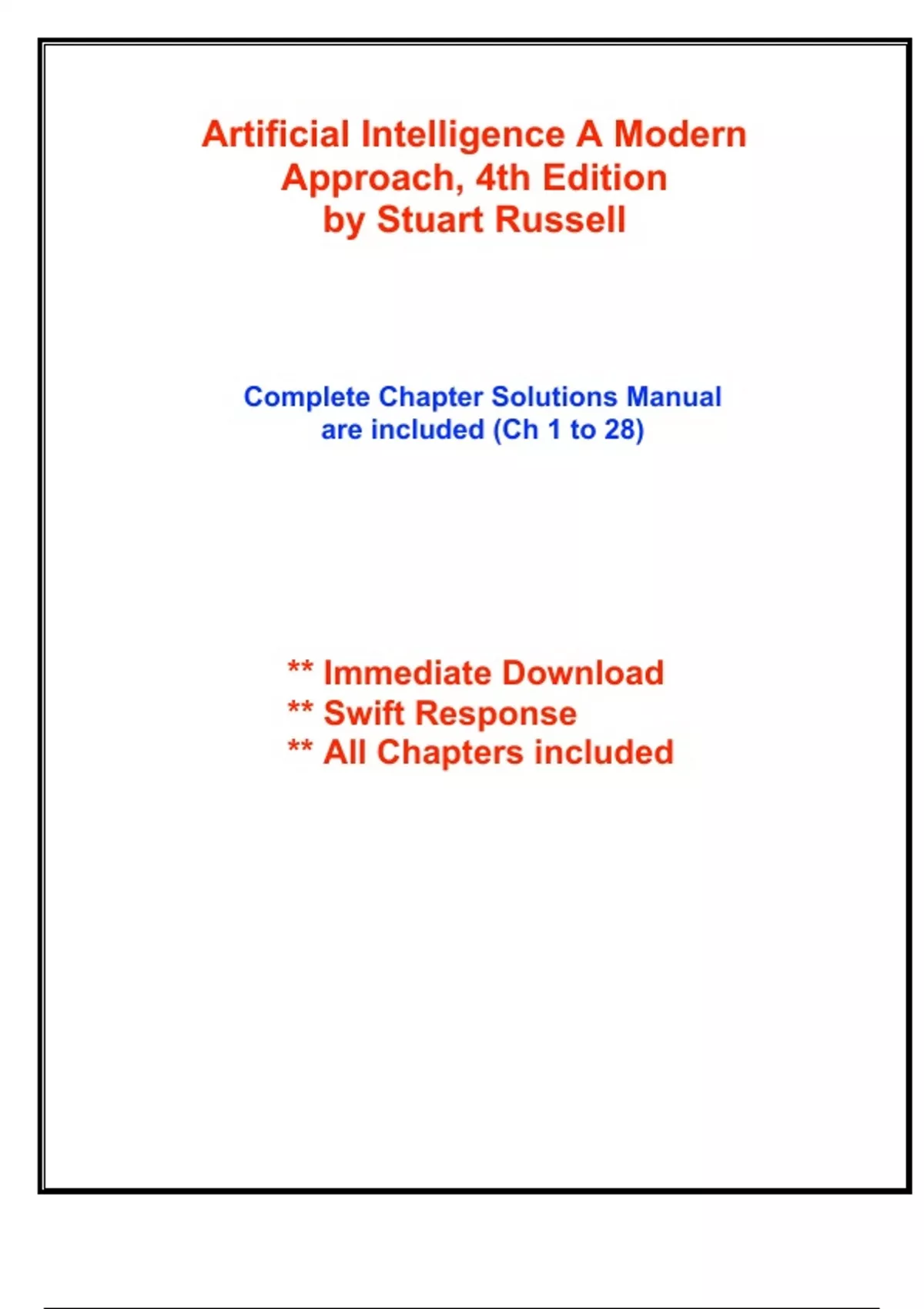 Artificial Intelligence A Modern Approach, 4th Edition by Stuart Russell

Complete Chapter Solutions Manual are included (Ch 1 to 28)

** Immediate Download
** Swift Response
** All Chapters included